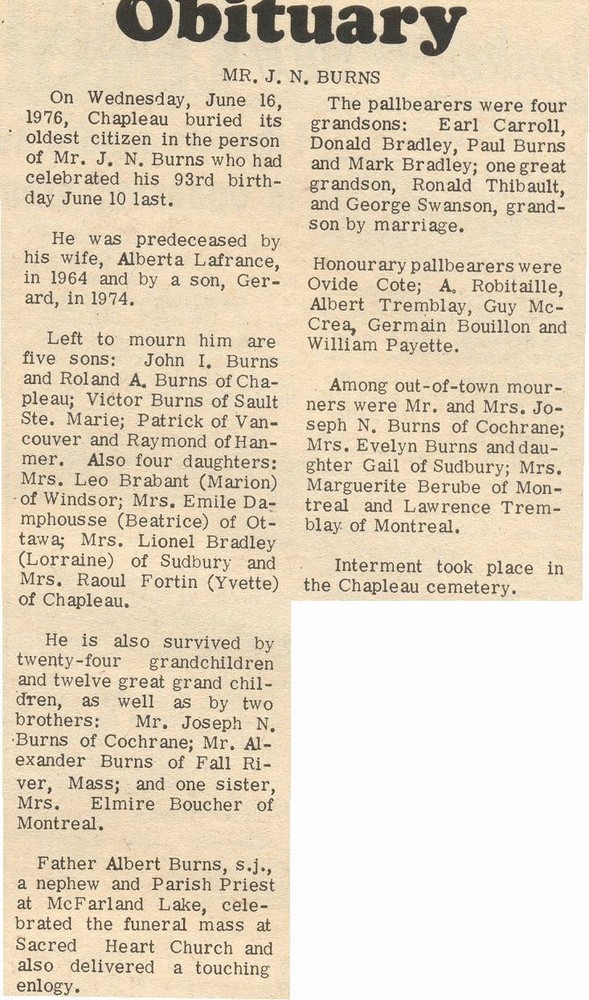 Obituary

MR. J. N. BURNS

On Wednesday, June 16, 1976, Chapleau buried its oldest citizen in the person of Mr. J. N. Burns who had celebrated his 93rd birthday June 10 last.

He was predeceased by his wife, Alberta Lafrance, in 1964 and by a son, Gerard, in 1974.

Left to mourn him are five sons: John I. Burns and Roland A. Burns of Chapleau; Victor Burns of Sault Ste. Marie; Patrick of Vancouver and Raymond of Hanmer. Also four daughters: Mrs. Leo Brabant (Marion) of Windsor; Mrs. Emile Damphousse (Beatrice) of Ottawa; Mrs. Lionel Bradley (Lorraine) of Sudbury and Mrs. Raoul Fortin (Yvette) of Chapleau.

He is also survived by twenty-four grandchildren and twelve great grand children, as well as by two brothers: Mr. Joseph N. Burns of Cochrane; Mr. Alexander Burns of Fall River, Mass; and one sister, Mrs. Elmire Boucher of Montreal.

Father Albert Burns, s.j., a nephew and Parish Priest at McFarland Lake, celebrated the funeral mass at Sacred Heart Church and also delivered a touching enlogy.

The pallbearers were four grandsons: Earl Carroll, Donald Bradley, Paul Burns and Mark Bradley; one great grandson, Ronald Thibault, and George Swanson, grandson by marriage.

Honourary pallbearers were Ovide Cote; A. Robitaille, Albert Tremblay, Guy McCrea, Germain Bouillon and William Payette.

Among out-of-town mourners were Mr. and Mrs. Joseph N. Burns of Cochrane; Mrs. Evelyn Burns and daughter Gail of Sudbury; Mrs. Marguerite Berube of Montreal and Lawrence Tremblay of Montreal.

Interment took place in the Chapleau cemetery.